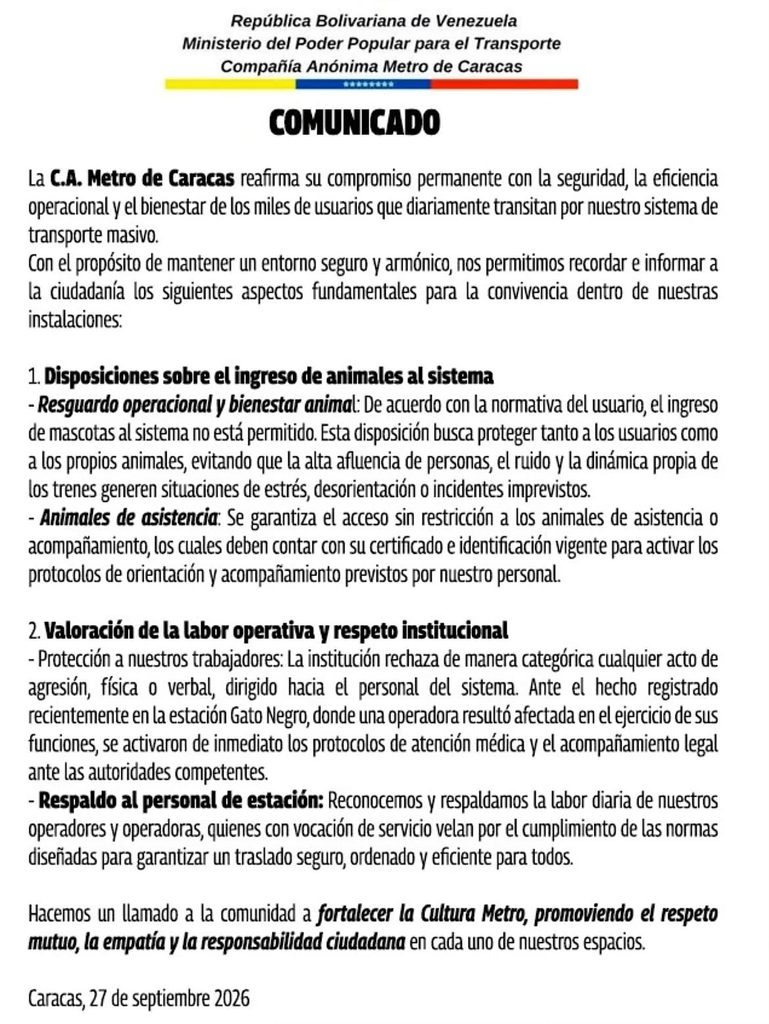 República Bolivariana de Venezuela
Ministerio del Poder Popular para el Transporte
Compañía Anónima Metro de Caracas

COMUNICADO

La C.A. Metro de Caracas reafirma su compromiso permanente con la seguridad, la eficiencia operacional y el bienestar de los miles de usuarios que diariamente transitan por nuestro sistema de transporte masivo.

Con el propósito de mantener un entorno seguro y armónico, nos permitimos recordar e informar a la ciudadanía los siguientes aspectos fundamentales para la convivencia dentro de nuestras instalaciones:

1. Disposiciones sobre el ingreso de animales al sistema

- Resguardo operacional y bienestar animal: De acuerdo con la normativa del usuario, el ingreso de mascotas al sistema no está permitido. Esta disposición busca proteger tanto a los usuarios como a los propios animales, evitando que la alta afluencia de personas, el ruido y la dinámica propia de los trenes generen situaciones de estrés, desorientación o incidentes imprevistos.

- Animales de asistencia: Se garantiza el acceso sin restricción a los animales de asistencia o acompañamiento, los cuales deben contar con su certificado e identificación vigente para activar los protocolos de orientación y acompañamiento previstos por nuestro personal.

2. Valoración de la labor operativa y respeto institucional

- Protección a nuestros trabajadores: La institución rechaza de manera categórica cualquier acto de agresión, física o verbal, dirigido hacia el personal del sistema. Ante el hecho registrado recientemente en la estación Gato Negro, donde una operadora resultó afectada en el ejercicio de sus funciones, se activaron de inmediato los protocolos de atención médica y el acompañamiento legal ante las autoridades competentes.

- Respaldo al personal de estación: Reconocemos y respaldamos la labor diaria de nuestros operadores y operadoras, quienes con vocación de servicio velan por el cumplimiento de las normas diseñadas para garantizar un traslado seguro, ordenado y eficiente para todos.

Hacemos un llamado a la comunidad a fortalecer la Cultura Metro, promoviendo el respeto mutuo, la empatía y la responsabilidad ciudadana en cada uno de nuestros espacios.

Caracas, 27 de septiembre 2026